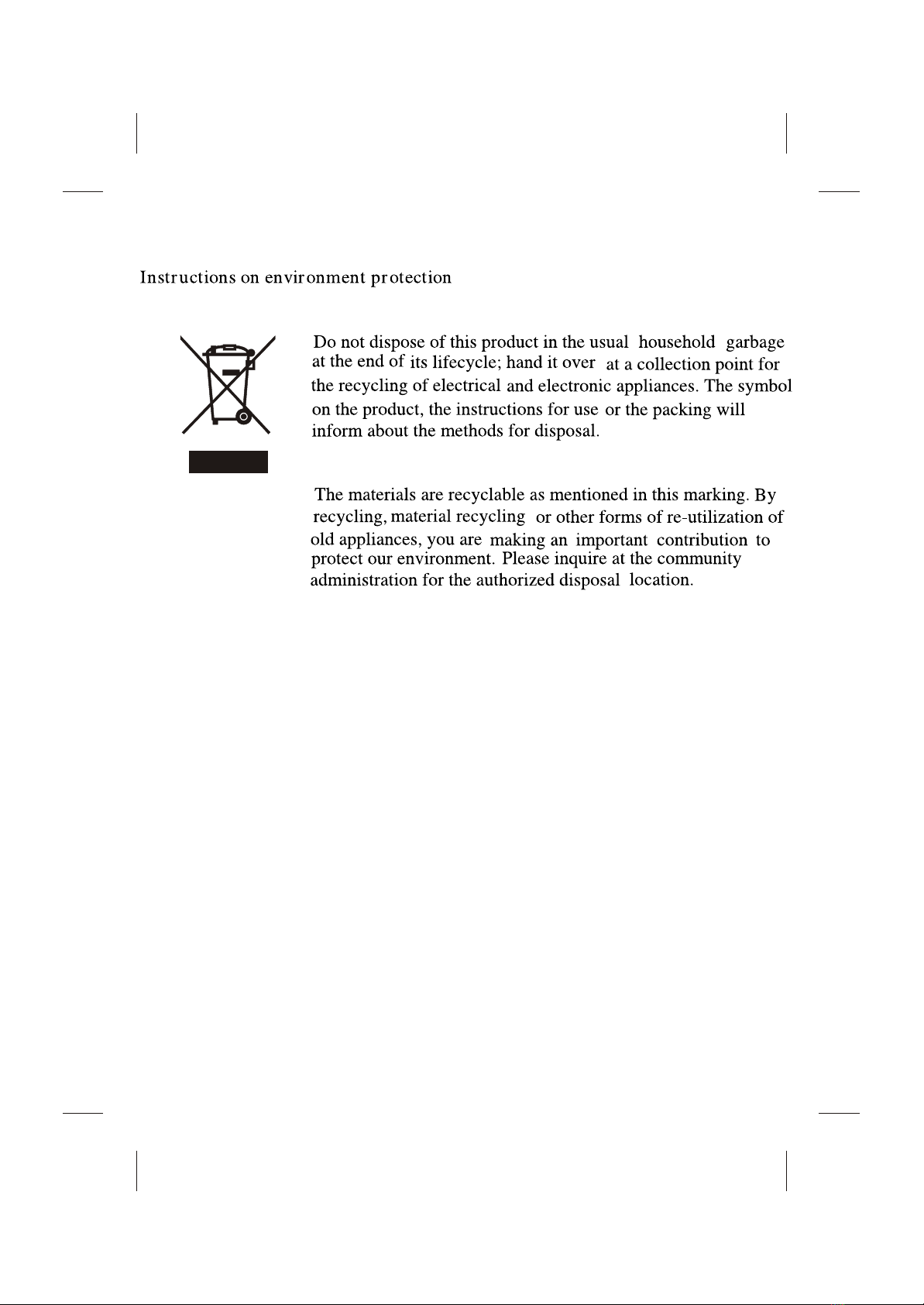 Instructions on environment protection

Do not dispose of this product in the usual household garbage at the end of its lifecycle; hand it over at a collection point for the recycling of electrical and electronic appliances. The symbol on the product, the instructions for use or the packing will inform about the methods for disposal.

The materials are recyclable as mentioned in this marking. By recycling, material recycling or other forms of re-utilization of old appliances, you are making an important contribution to protect our environment. Please inquire at the community administration for the authorized disposal location.